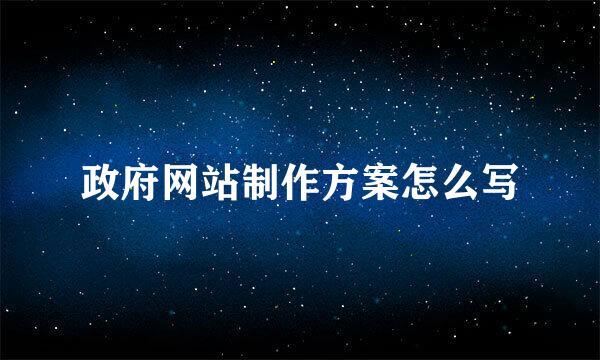 政府网站制作方案怎么写